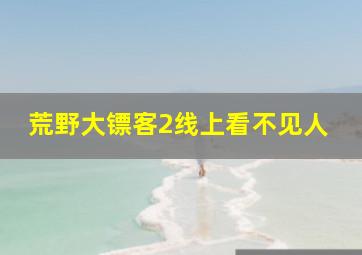 荒野大镖客2线上看不见人